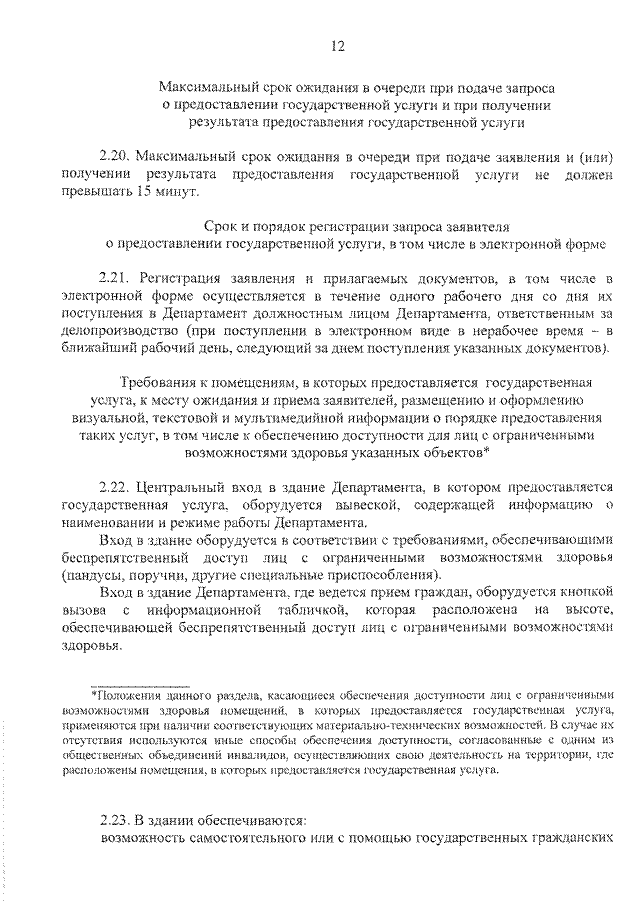 12

Максимальный срок ожидания в очереди при подаче запроса о предоставлении государственной услуги и при получении результата предоставления государственной услуги

2.20. Максимальный срок ожидания в очереди при подаче заявления и (или) получении результата предоставления государственной услуги не должен превышать 15 минут.

Срок и порядок регистрации запроса заявителя о предоставлении государственной услуги, в том числе в электронной форме

2.21. Регистрация заявления и прилагаемых документов, в том числе в электронной форме осуществляется в течение одного рабочего дня со дня их поступления в Департамент должностным лицом Департамента, ответственным за делопроизводство (при поступлении в электронном виде в нерабочее время – в ближайший рабочий день, следующий за днем поступления указанных документов).

Требования к помещениям, в которых предоставляется государственная услуга, к месту ожидания и приема заявителей, размещению и оформлению визуальной, текстовой и мультимедийной информации о порядке предоставления таких услуг, в том числе к обеспечению доступности для лиц с ограниченными возможностями здоровья указанных объектов*

2.22. Центральный вход в здание Департамента, в котором предоставляется государственная услуга, оборудуется вывеской, содержащей информацию о наименовании и режиме работы Департамента.

Вход в здание оборудуется в соответствии с требованиями, обеспечивающими беспрепятственный доступ лиц с ограниченными возможностями здоровья (пандусы, поручни, другие специальные приспособления).

Вход в здание Департамента, где ведется прием граждан, оборудуется кнопкой вызова с информационной табличкой, которая расположена на высоте, обеспечивающей беспрепятственный доступ лиц с ограниченными возможностями здоровья.

*Положения данного раздела, касающиеся обеспечения доступности лиц с ограниченными возможностями здоровья помещений, в которых предоставляется государственная услуга, применяются при наличии соответствующих материально-технических возможностей. В случае их отсутствия используются иные способы обеспечения доступности, согласованные с одним из общественных объединений инвалидов, осуществляющих свою деятельность на территории, где расположены помещения, в которых предоставляется государственная услуга.

2.23. В здании обеспечиваются:

возможность самостоятельного или с помощью государственных гражданских